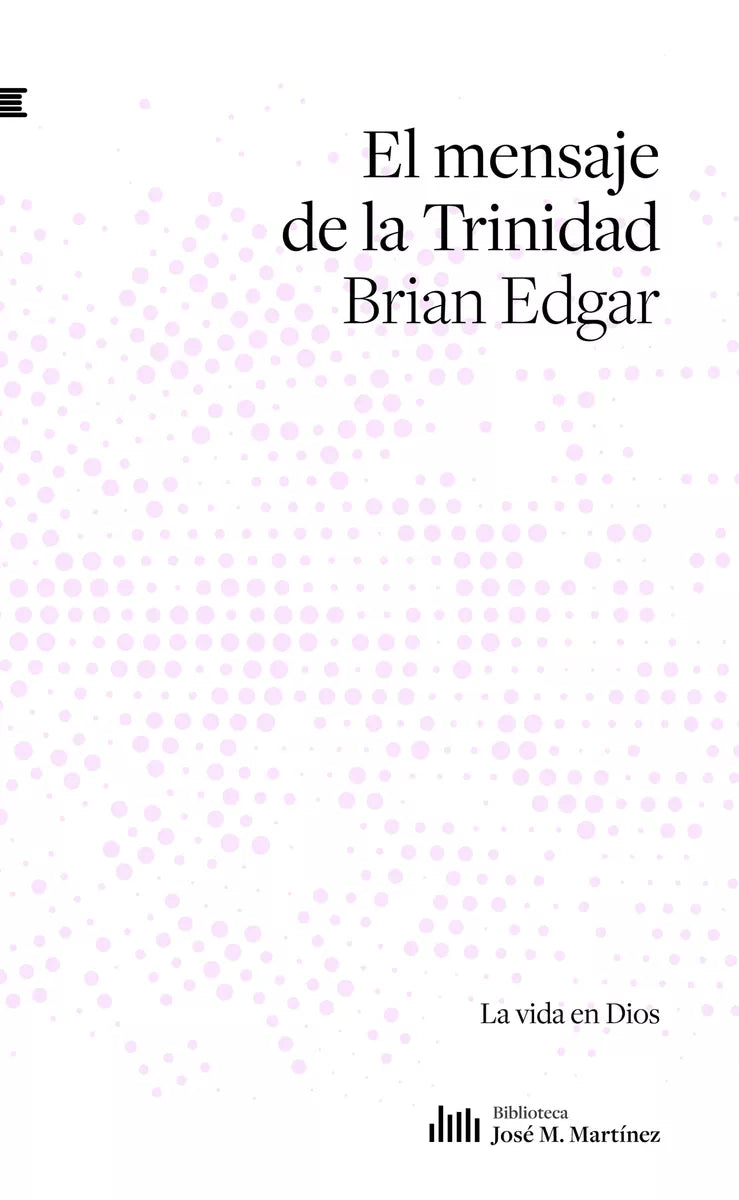 El mensaje de la Trinidad
Brian Edgar

La vida en Dios

Biblioteca
José M. Martínez